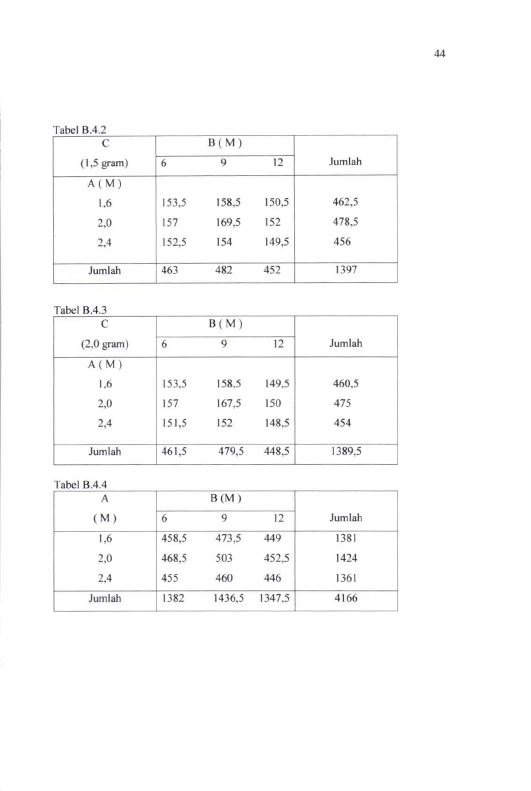 44

Tabel B.4.2

| C | B ( M ) | | | |
|---|---|---|---|---|
| (1,5 gram) | 6 | 9 | 12 | Jumlah |
| A ( M ) | | | | |
| 1,6 | 153,5 | 158,5 | 150,5 | 462,5 |
| 2,0 | 157 | 169,5 | 152 | 478,5 |
| 2,4 | 152,5 | 154 | 149,5 | 456 |
| Jumlah | 463 | 482 | 452 | 1397 |

Tabel B.4.3

| C | B ( M ) | | | |
|---|---|---|---|---|
| (2,0 gram) | 6 | 9 | 12 | Jumlah |
| A ( M ) | | | | |
| 1,6 | 153,5 | 158,5 | 149,5 | 460,5 |
| 2,0 | 157 | 167,5 | 150 | 475 |
| 2,4 | 151,5 | 152 | 148,5 | 454 |
| Jumlah | 461,5 | 479,5 | 448,5 | 1389,5 |

Tabel B.4.4

| A | B (M ) | | | |
|---|---|---|---|---|
| ( M ) | 6 | 9 | 12 | Jumlah |
| 1,6 | 458,5 | 473,5 | 449 | 1381 |
| 2,0 | 468,5 | 503 | 452,5 | 1424 |
| 2,4 | 455 | 460 | 446 | 1361 |
| Jumlah | 1382 | 1436,5 | 1347,5 | 4166 |